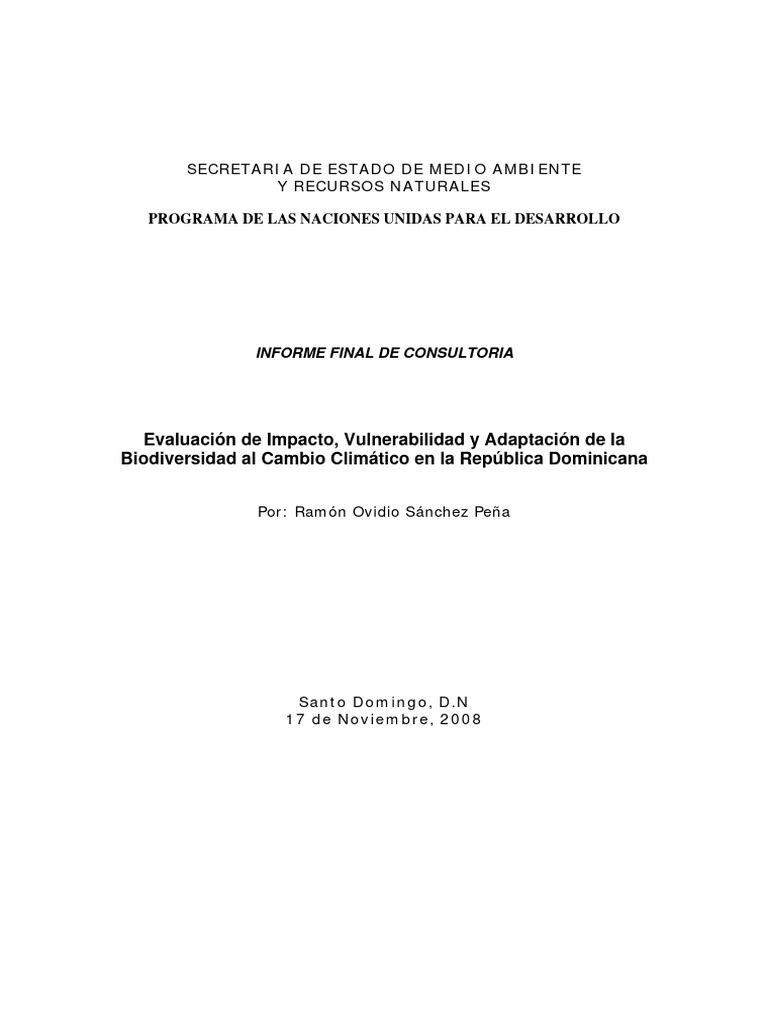 SECRETARIA DE ESTADO DE MEDIO AMBIENTE
Y RECURSOS NATURALES

PROGRAMA DE LAS NACIONES UNIDAS PARA EL DESARROLLO

INFORME FINAL DE CONSULTORIA

Evaluación de Impacto, Vulnerabilidad y Adaptación de la Biodiversidad al Cambio Climático en la República Dominicana

Por: Ramón Ovidio Sánchez Peña

Santo Domingo, D.N
17 de Noviembre, 2008